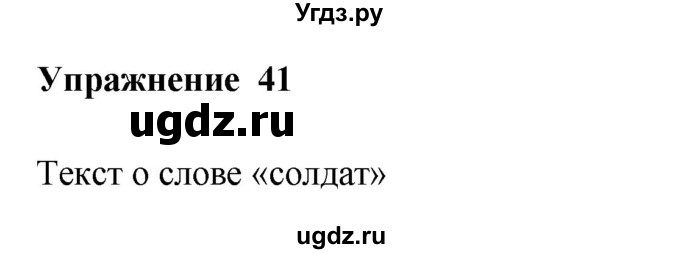 Угдз.ру

Упражнение 41

ugdz.ru

Текст о слове «солдат»

ugdz.ru